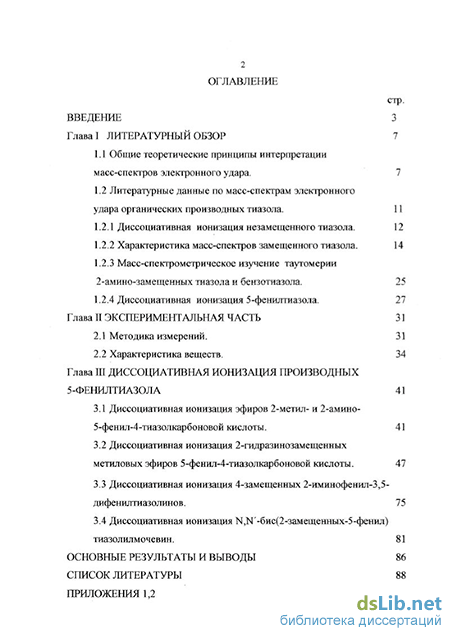 2

ОГЛАВЛЕНИЕ

стр.

ВВЕДЕНИЕ 3

Глава I ЛИТЕРАТУРНЫЙ ОБЗОР 7

1.1 Общие теоретические принципы интерпретации масс-спектров электронного удара. 7

1.2 Литературные данные по масс-спектрам электронного удара органических производных тиазола. 11

1.2.1 Диссоциативная ионизация незамещенного тиазола. 12

1.2.2 Характеристика масс-спектров замещенного тиазола. 14

1.2.3 Масс-спектрометрическое изучение таутомерии 2-амино-замещенных тиазола и бензотиазола. 25

1.2.4 Диссоциативная ионизация 5-фенилтиазола. 27

Глава II ЭКСПЕРИМЕНТАЛЬНАЯ ЧАСТЬ 31

2.1 Методика измерений. 31

2.2 Характеристика веществ. 34

Глава III ДИССОЦИАТИВНАЯ ИОНИЗАЦИЯ ПРОИЗВОДНЫХ 5-ФЕНИЛТИАЗОЛА 41

3.1 Диссоциативная ионизация эфиров 2-метил- и 2-амино-5-фенил-4-тиазолкарбоновой кислоты. 41

3.2 Диссоциативная ионизация 2-гидразинозамещенных метиловых эфиров 5-фенил-4-тиазолкарбоновой кислоты. 47

3.3 Диссоциативная ионизация 4-замещенных 2-иминофенил-3,5-дифенилтиазолинов. 75

3.4 Диссоциативная ионизация N,N´-бис(2-замещенных-5-фенил) тиазолилмочевин. 81

ОСНОВНЫЕ РЕЗУЛЬТАТЫ И ВЫВОДЫ 86

СПИСОК ЛИТЕРАТУРЫ 88

ПРИЛОЖЕНИЯ 1,2

dsLib.net
библиотека диссертаций